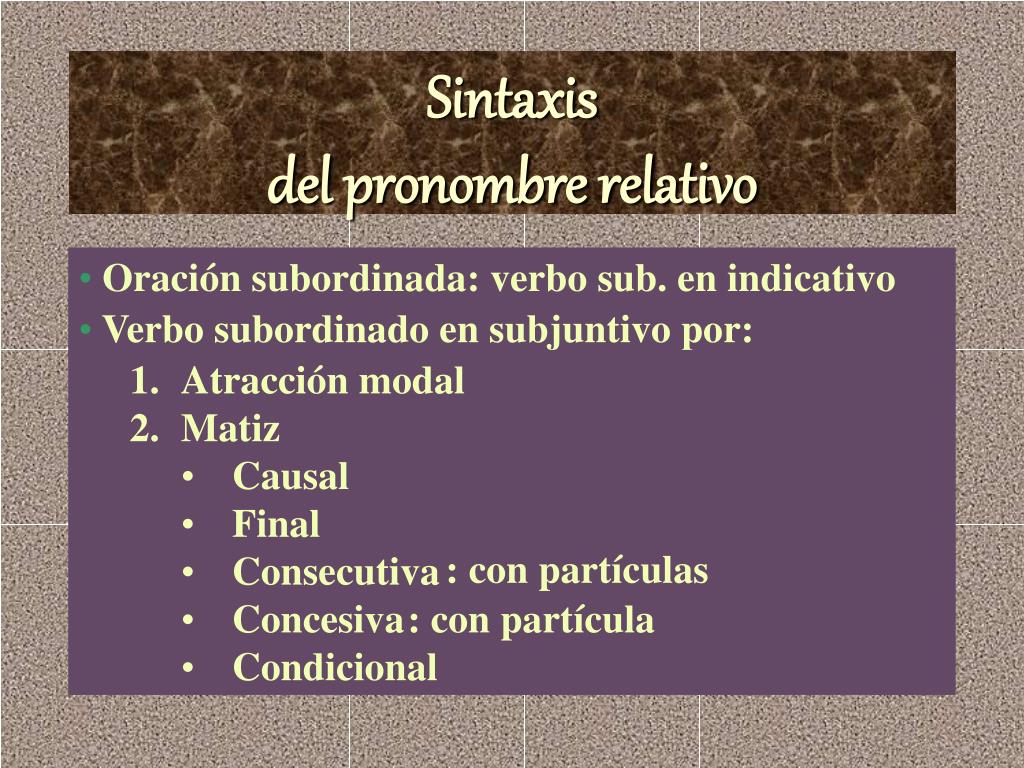 Sintaxis
del pronombre relativo

• Oración subordinada: verbo sub. en indicativo
• Verbo subordinado en subjuntivo por:
1. Atracción modal
2. Matiz
• Causal
• Final
• Consecutiva : con partículas
• Concesiva : con partícula
• Condicional